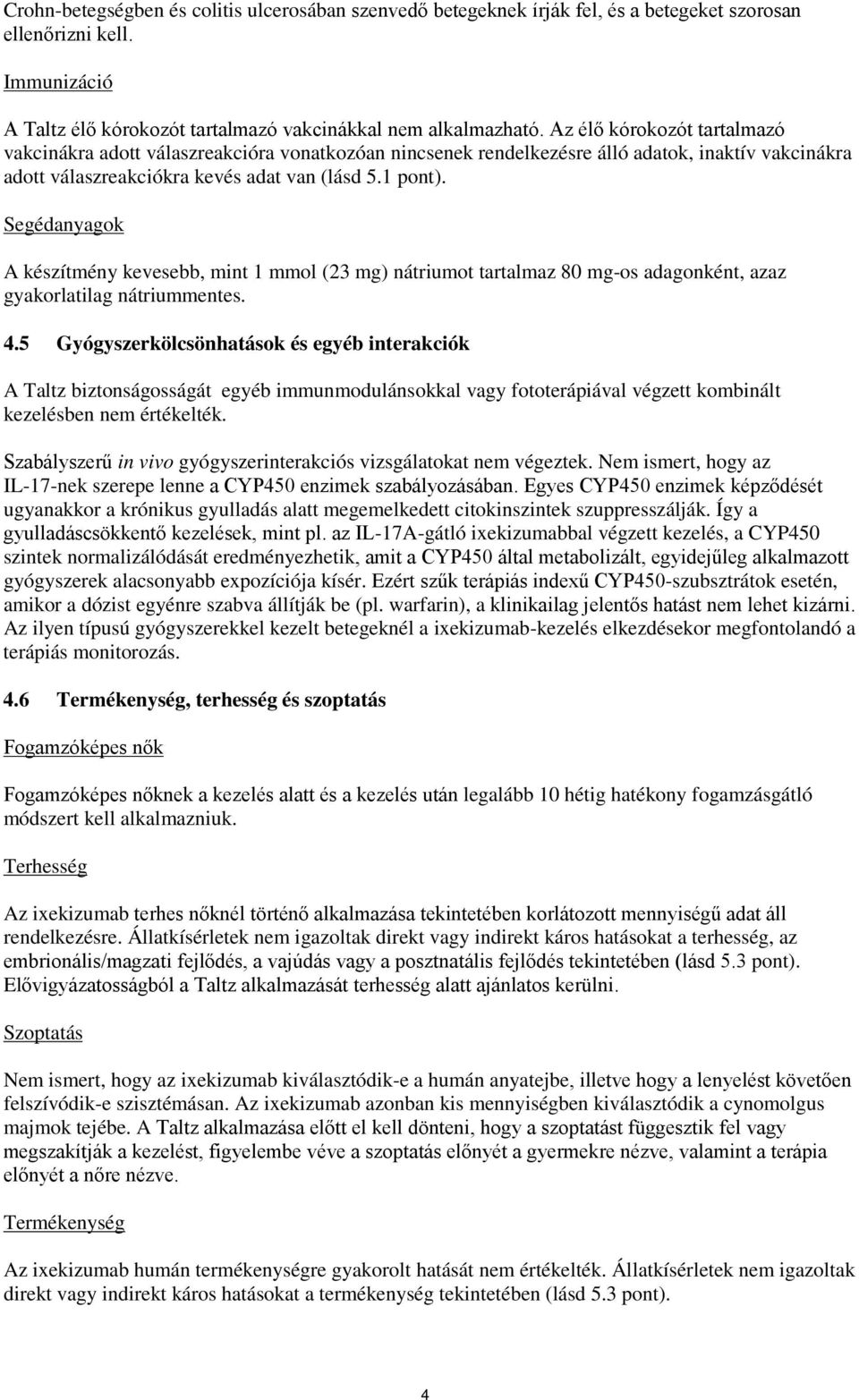 Crohn-betegségben és colitis ulcerosában szenvedő betegeknek írják fel, és a betegeket szorosan ellenőrizni kell.

Immunizáció

A Taltz élő kórokozót tartalmazó vakcinákkal nem alkalmazható. Az élő kórokozót tartalmazó vakcinákra adott válaszreakcióra vonatkozóan nincsenek rendelkezésre álló adatok, inaktív vakcinákra adott válaszreakciókra kevés adat van (lásd 5.1 pont).

Segédanyagok

A készítmény kevesebb, mint 1 mmol (23 mg) nátriumot tartalmaz 80 mg-os adagonként, azaz gyakorlatilag nátriummentes.

4.5 Gyógyszerkölcsönhatások és egyéb interakciók

A Taltz biztonságosságát egyéb immunmodulánsokkal vagy fototerápiával végzett kombinált kezelésben nem értékelték.

Szabályszerű in vivo gyógyszerinterakciós vizsgálatokat nem végeztek. Nem ismert, hogy az IL-17-nek szerepe lenne a CYP450 enzimek szabályozásában. Egyes CYP450 enzimek képződését ugyanakkor a krónikus gyulladás alatt megemelkedett citokinszintek szuppresszálják. Így a gyulladáscsökkentő kezelések, mint pl. az IL-17A-gátló ixekizumabbal végzett kezelés, a CYP450 szintek normalizálódását eredményezhetik, amit a CYP450 által metabolizált, egyidejűleg alkalmazott gyógyszerek alacsonyabb expozíciója kísér. Ezért szűk terápiás indexű CYP450-szubsztrátok esetén, amikor a dózist egyénre szabva állítják be (pl. warfarin), a klinikailag jelentős hatást nem lehet kizárni. Az ilyen típusú gyógyszerekkel kezelt betegeknél a ixekizumab-kezelés elkezdésekor megfontolandó a terápiás monitorozás.

4.6 Termékenység, terhesség és szoptatás

Fogamzóképes nők

Fogamzóképes nőknek a kezelés alatt és a kezelés után legalább 10 hétig hatékony fogamzásgátló módszert kell alkalmazniuk.

Terhesség

Az ixekizumab terhes nőknél történő alkalmazása tekintetében korlátozott mennyiségű adat áll rendelkezésre. Állatkísérletek nem igazoltak direkt vagy indirekt káros hatásokat a terhesség, az embrionális/magzati fejlődés, a vajúdás vagy a posztnatális fejlődés tekintetében (lásd 5.3 pont). Elővigyázatosságból a Taltz alkalmazását terhesség alatt ajánlatos kerülni.

Szoptatás

Nem ismert, hogy az ixekizumab kiválasztódik-e a humán anyatejbe, illetve hogy a lenyelést követően felszívódik-e szisztémásan. Az ixekizumab azonban kis mennyiségben kiválasztódik a cynomolgus majmok tejébe. A Taltz alkalmazása előtt el kell dönteni, hogy a szoptatást függesztik fel vagy megszakítják a kezelést, figyelembe véve a szoptatás előnyét a gyermekre nézve, valamint a terápia előnyét a nőre nézve.

Termékenység

Az ixekizumab humán termékenységre gyakorolt hatását nem értékelték. Állatkísérletek nem igazoltak direkt vagy indirekt káros hatásokat a termékenység tekintetében (lásd 5.3 pont).

4